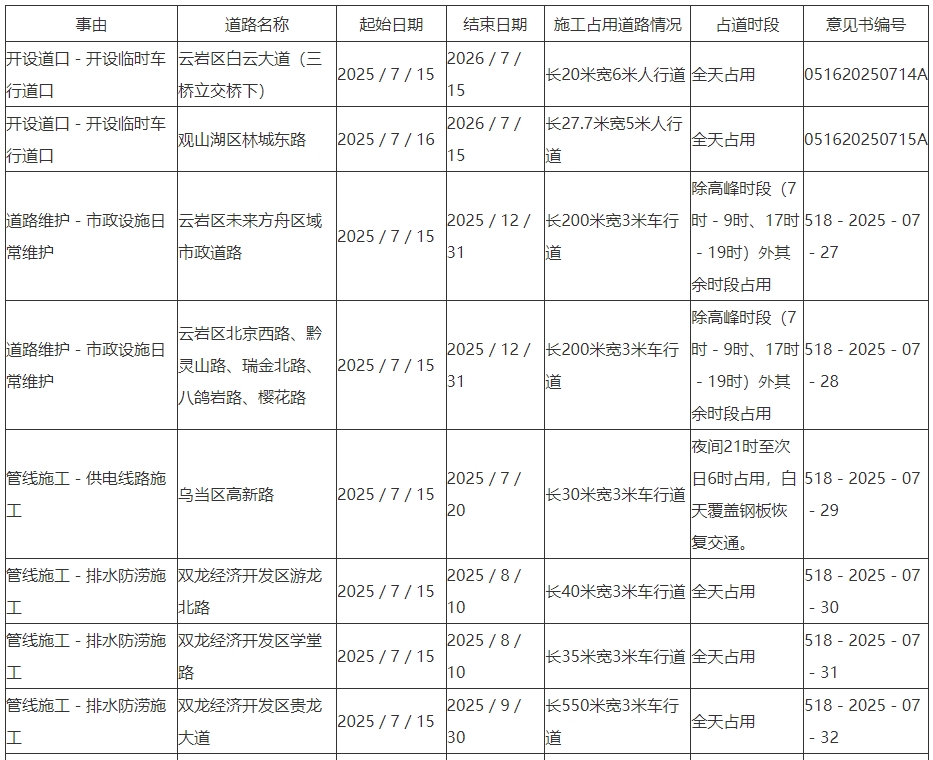 | 事由 | 道路名称 | 起始日期 | 结束日期 | 施工占用道路情况 | 占道时段 | 意见书编号 |
|---|---|---|---|---|---|---|
| 开设道口 - 开设临时车行道口 | 云岩区白云大道（三桥立交桥下） | 2025 / 7 / 15 | 2026 / 7 / 15 | 长20米宽6米人行道 | 全天占用 | 051620250714A |
| 开设道口 - 开设临时车行道口 | 观山湖区林城东路 | 2025 / 7 / 16 | 2026 / 7 / 15 | 长27.7米宽5米人行道 | 全天占用 | 051620250715A |
| 道路维护 - 市政设施日常维护 | 云岩区未来方舟区域市政道路 | 2025 / 7 / 15 | 2025 / 12 / 31 | 长200米宽3米车行道 | 除高峰时段（7时 - 9时、17时 - 19时）外其余时段占用 | 518 - 2025 - 07 - 27 |
| 道路维护 - 市政设施日常维护 | 云岩区北京西路、黔灵山路、瑞金北路、八鸽岩路、樱花路 | 2025 / 7 / 15 | 2025 / 12 / 31 | 长200米宽3米车行道 | 除高峰时段（7时 - 9时、17时 - 19时）外其余时段占用 | 518 - 2025 - 07 - 28 |
| 管线施工 - 供电线路施工 | 乌当区高新路 | 2025 / 7 / 15 | 2025 / 7 / 20 | 长30米宽3米车行道 | 夜间21时至次日6时占用，白天覆盖钢板恢复交通。 | 518 - 2025 - 07 - 29 |
| 管线施工 - 排水防涝施工 | 双龙经济开发区游龙北路 | 2025 / 7 / 15 | 2025 / 8 / 10 | 长40米宽3米车行道 | 全天占用 | 518 - 2025 - 07 - 30 |
| 管线施工 - 排水防涝施工 | 双龙经济开发区学堂路 | 2025 / 7 / 15 | 2025 / 8 / 10 | 长35米宽3米车行道 | 全天占用 | 518 - 2025 - 07 - 31 |
| 管线施工 - 排水防涝施工 | 双龙经济开发区贵龙大道 | 2025 / 7 / 15 | 2025 / 9 / 30 | 长550米宽3米车行道 | 全天占用 | 518 - 2025 - 07 - 32 |